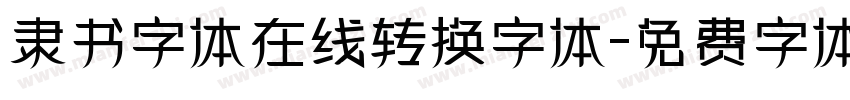 隶书字体在线转换字体-免费字体